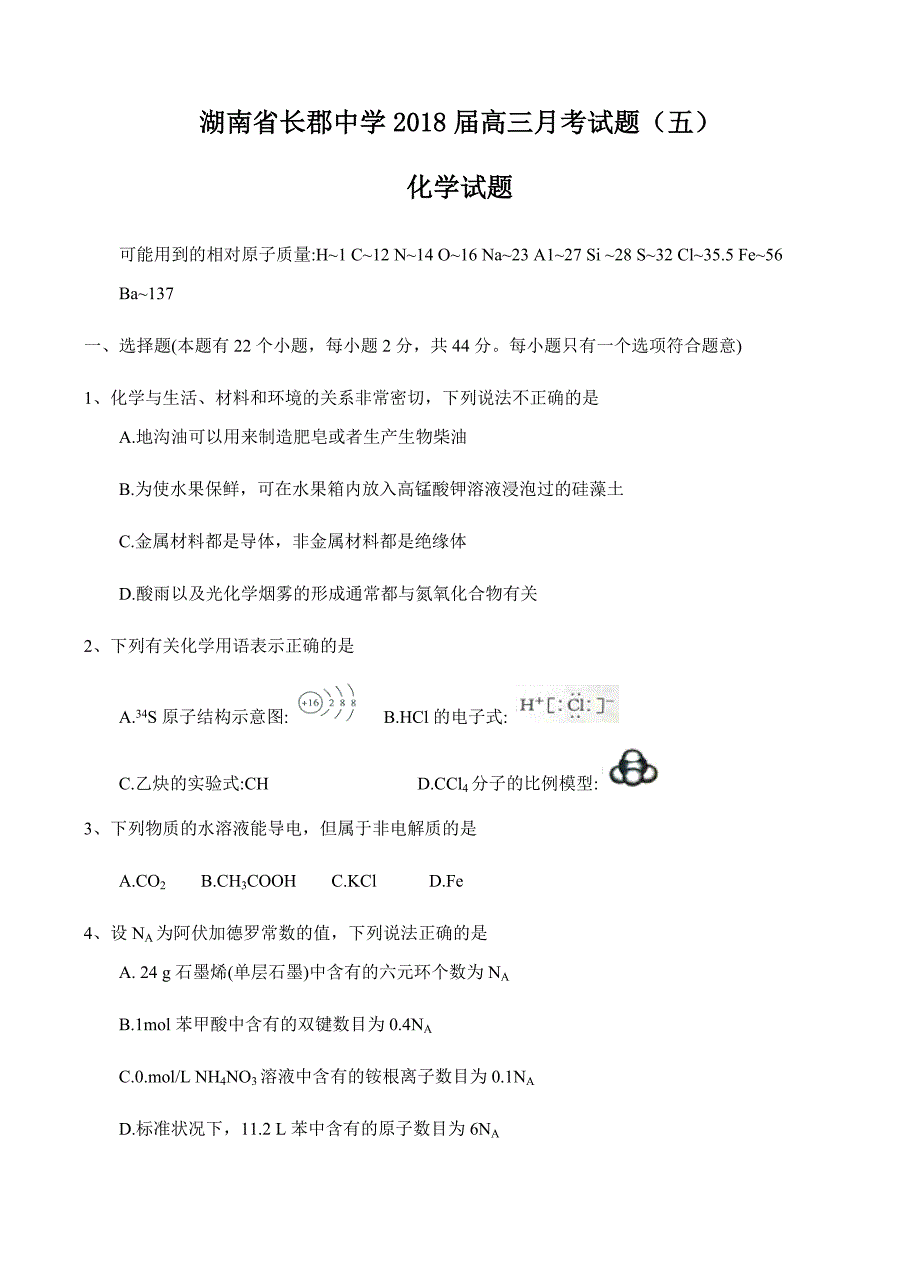 湖南省长郡中学 2018 届高三月考试题（五）

化学试题

可能用到的相对原子质量:H~1 C~12 N~14 O~16 Na~23 A1~27 Si ~28 S~32 Cl~35.5 Fe~56 Ba~137

一、选择题(本题有 22 个小题，每小题 2 分，共 44 分。每小题只有一个选项符合题意)

1、化学与生活、材料和环境的关系非常密切，下列说法不正确的是

A.地沟油可以用来制造肥皂或者生产生物柴油

B.为使水果保鲜，可在水果箱内放入高锰酸钾溶液浸泡过的硅藻土

C.金属材料都是导体，非金属材料都是绝缘体

D.酸雨以及光化学烟雾的形成通常都与氮氧化合物有关

2、下列有关化学用语表示正确的是

A.$^{34}S$ 原子结构示意图: +16 2 8 8 B.HCl 的电子式: $H^+[:\ddot{Cl}:]^-$

C.乙炔的实验式:CH D.$CCl_4$ 分子的比例模型:

3、下列物质的水溶液能导电，但属于非电解质的是

A.$CO_2$ B.$CH_3COOH$ C.KCl D.Fe

4、设 $N_A$ 为阿伏加德罗常数的值，下列说法正确的是

A. 24 g 石墨烯(单层石墨)中含有的六元环个数为 $N_A$

B.1mol 苯甲酸中含有的双键数目为 $0.4N_A$

C.0.mol/L $NH_4NO_3$ 溶液中含有的铵根离子数目为 $0.1N_A$

D.标准状况下，11.2 L 苯中含有的原子数目为 $6N_A$